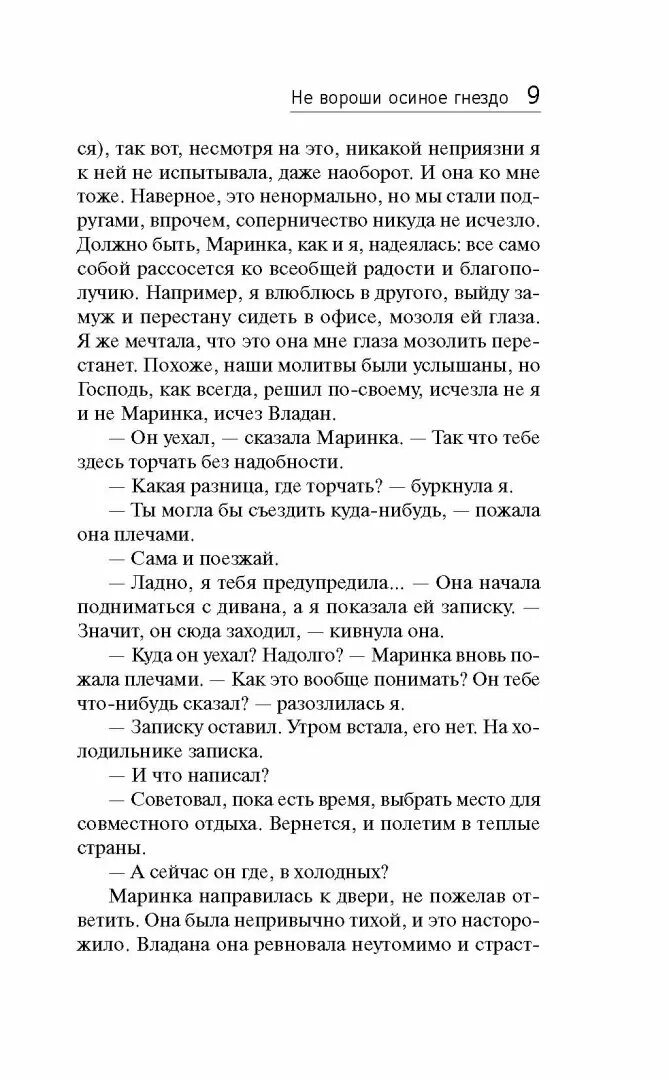 Не вороши осиное гнездо 9

ся), так вот, несмотря на это, никакой неприязни я к ней не испытывала, даже наоборот. И она ко мне тоже. Наверное, это ненормально, но мы стали подругами, впрочем, соперничество никуда не исчезло. Должно быть, Маринка, как и я, надеялась: все само собой рассосется ко всеобщей радости и благополучию. Например, я влюблюсь в другого, выйду замуж и перестану сидеть в офисе, мозоля ей глаза. Я же мечтала, что это она мне глаза мозолить перестанет. Похоже, наши молитвы были услышаны, но Господь, как всегда, решил по-своему, исчезла не я и не Маринка, исчез Владан.

— Он уехал, — сказала Маринка. — Так что тебе здесь торчать без надобности.

— Какая разница, где торчать? — буркнула я.

— Ты могла бы съездить куда-нибудь, — пожала она плечами.

— Сама и поезжай.

— Ладно, я тебя предупредила... — Она начала подниматься с дивана, а я показала ей записку. — Значит, он сюда заходил, — кивнула она.

— Куда он уехал? Надолго? — Маринка вновь пожала плечами. — Как это вообще понимать? Он тебе что-нибудь сказал? — разозлилась я.

— Записку оставил. Утром встала, его нет. На холодильнике записка.

— И что написал?

— Советовал, пока есть время, выбрать место для совместного отдыха. Вернется, и полетим в теплые страны.

— А сейчас он где, в холодных?

Маринка направилась к двери, не пожелав ответить. Она была непривычно тихой, и это насторожило. Владана она ревновала неутомимо и страст-